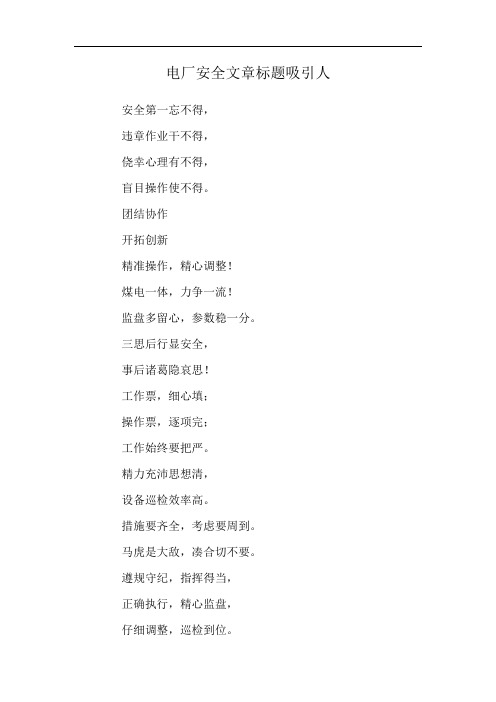 电厂安全文章标题吸引人

安全第一忘不得，

违章作业干不得，

侥幸心理有不得，

盲目操作使不得。

团结协作

开拓创新

精准操作，精心调整！

煤电一体，力争一流！

监盘多留心，参数稳一分。

三思后行显安全，

事后诸葛隐哀思！

工作票，细心填；

操作票，逐项完；

工作始终要把严。

精力充沛思想清，

设备巡检效率高。

措施要齐全，考虑要周到。

马虎是大敌，凑合切不要。

遵规守纪，指挥得当，

正确执行，精心监盘，

仔细调整，巡检到位。